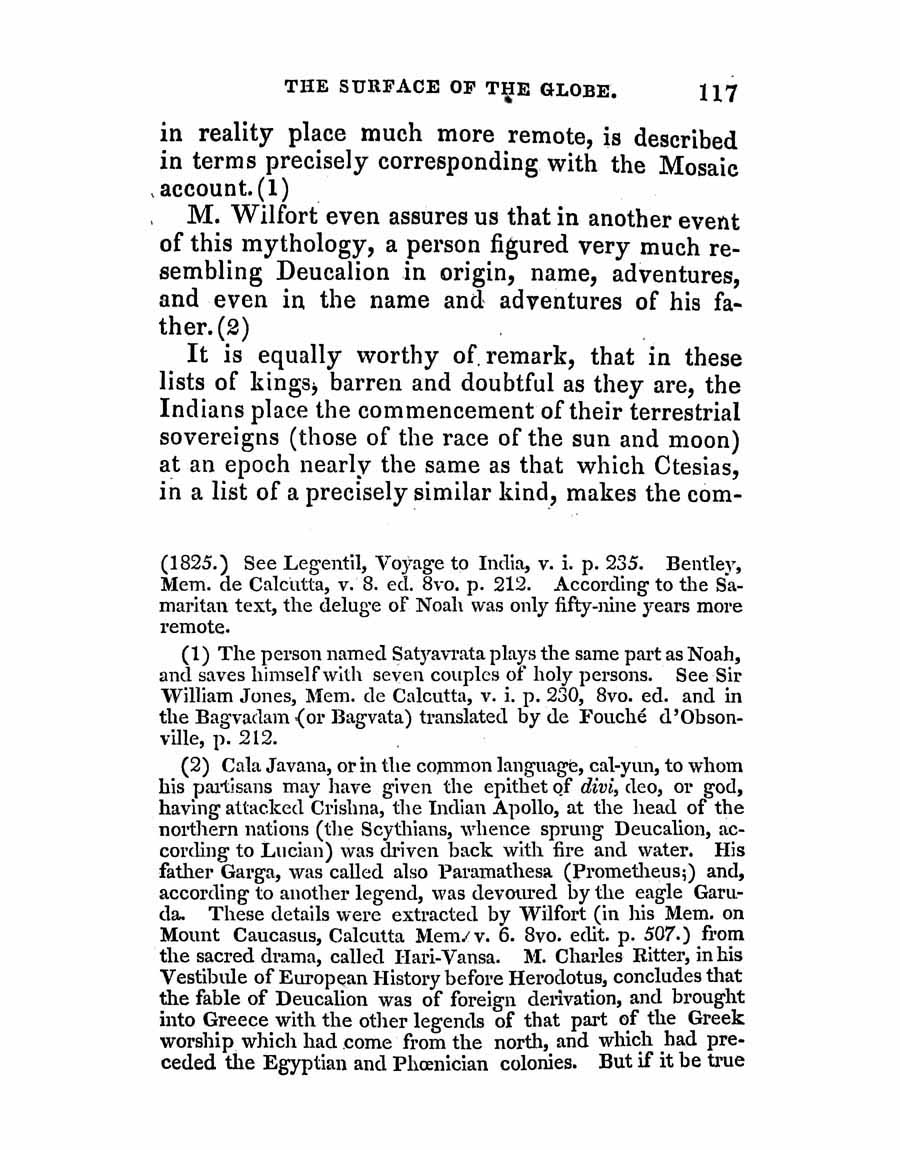 THE SURFACE OF THE GLOBE. 117

in reality place much more remote, is described in terms precisely corresponding with the Mosaic account. (1)

M. Wilfort even assures us that in another event of this mythology, a person figured very much resembling Deucalion in origin, name, adventures, and even in the name and adventures of his father. (2)

It is equally worthy of remark, that in these lists of kings, barren and doubtful as they are, the Indians place the commencement of their terrestrial sovereigns (those of the race of the sun and moon) at an epoch nearly the same as that which Ctesias, in a list of a precisely similar kind, makes the com-

(1825.) See Legentil, Voyage to India, v. i. p. 235. Bentley, Mem. de Calcutta, v. 8. ed. 8vo. p. 212. According to the Samaritan text, the deluge of Noah was only fifty-nine years more remote.

(1) The person named Satyavrata plays the same part as Noah, and saves himself with seven couples of holy persons. See Sir William Jones, Mem. de Calcutta, v. i. p. 230, 8vo. ed. and in the Bagvadam (or Bagvata) translated by de Fouché d'Obsonville, p. 212.

(2) Cala Javana, or in the common language, cal-yun, to whom his partisans may have given the epithet of divi, deo, or god, having attacked Crishna, the Indian Apollo, at the head of the northern nations (the Scythians, whence sprung Deucalion, according to Lucian) was driven back with fire and water. His father Garga, was called also Paramathesa (Prometheus;) and, according to another legend, was devoured by the eagle Garuda. These details were extracted by Wilfort (in his Mem. on Mount Caucasus, Calcutta Mem. v. 6. 8vo. edit. p. 507.) from the sacred drama, called Hari-Vansa. M. Charles Ritter, in his Vestibule of European History before Herodotus, concludes that the fable of Deucalion was of foreign derivation, and brought into Greece with the other legends of that part of the Greek worship which had come from the north, and which had preceded the Egyptian and Phœnician colonies. But if it be true